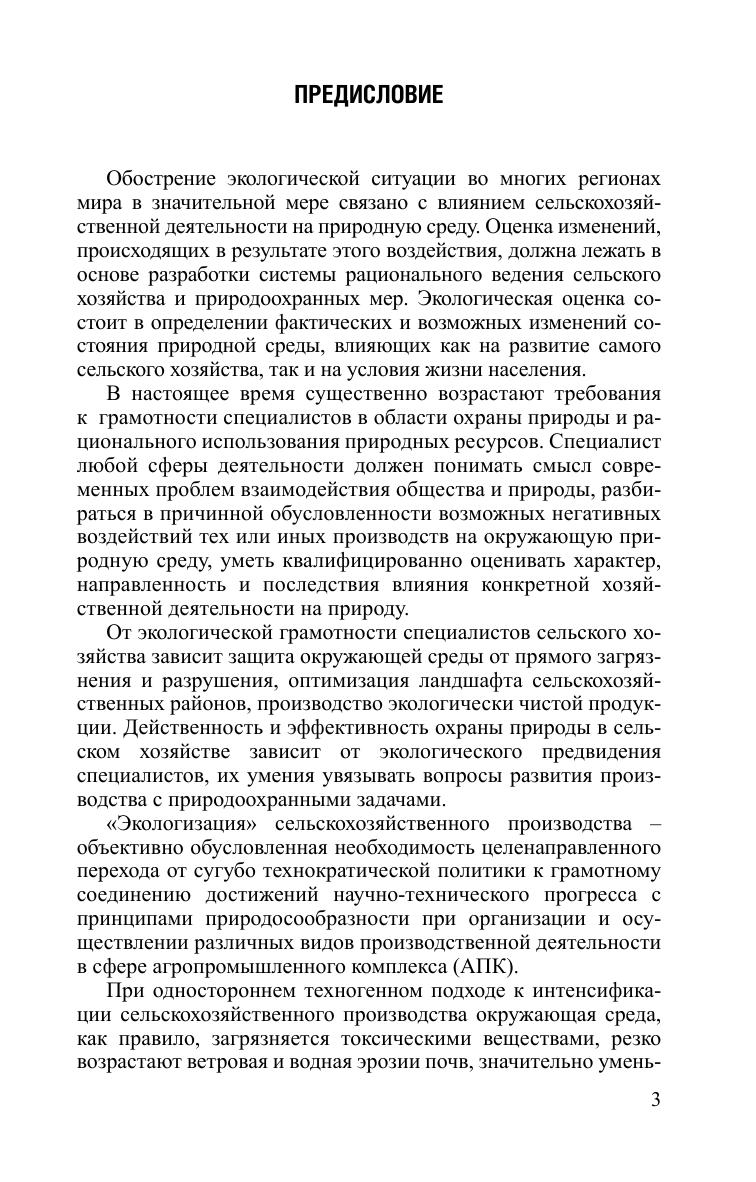 ПРЕДИСЛОВИЕ

Обострение экологической ситуации во многих регионах мира в значительной мере связано с влиянием сельскохозяйственной деятельности на природную среду. Оценка изменений, происходящих в результате этого воздействия, должна лежать в основе разработки системы рационального ведения сельского хозяйства и природоохранных мер. Экологическая оценка состоит в определении фактических и возможных изменений состояния природной среды, влияющих как на развитие самого сельского хозяйства, так и на условия жизни населения.

В настоящее время существенно возрастают требования к грамотности специалистов в области охраны природы и рационального использования природных ресурсов. Специалист любой сферы деятельности должен понимать смысл современных проблем взаимодействия общества и природы, разбираться в причинной обусловленности возможных негативных воздействий тех или иных производств на окружающую природную среду, уметь квалифицированно оценивать характер, направленность и последствия влияния конкретной хозяйственной деятельности на природу.

От экологической грамотности специалистов сельского хозяйства зависит защита окружающей среды от прямого загрязнения и разрушения, оптимизация ландшафта сельскохозяйственных районов, производство экологически чистой продукции. Действенность и эффективность охраны природы в сельском хозяйстве зависит от экологического предвидения специалистов, их умения увязывать вопросы развития производства с природоохранными задачами.

«Экологизация» сельскохозяйственного производства – объективно обусловленная необходимость целенаправленного перехода от сугубо технократической политики к грамотному соединению достижений научно-технического прогресса с принципами природосообразности при организации и осуществлении различных видов производственной деятельности в сфере агропромышленного комплекса (АПК).

При одностороннем техногенном подходе к интенсификации сельскохозяйственного производства окружающая среда, как правило, загрязняется токсическими веществами, резко возрастают ветровая и водная эрозии почв, значительно умень-

3